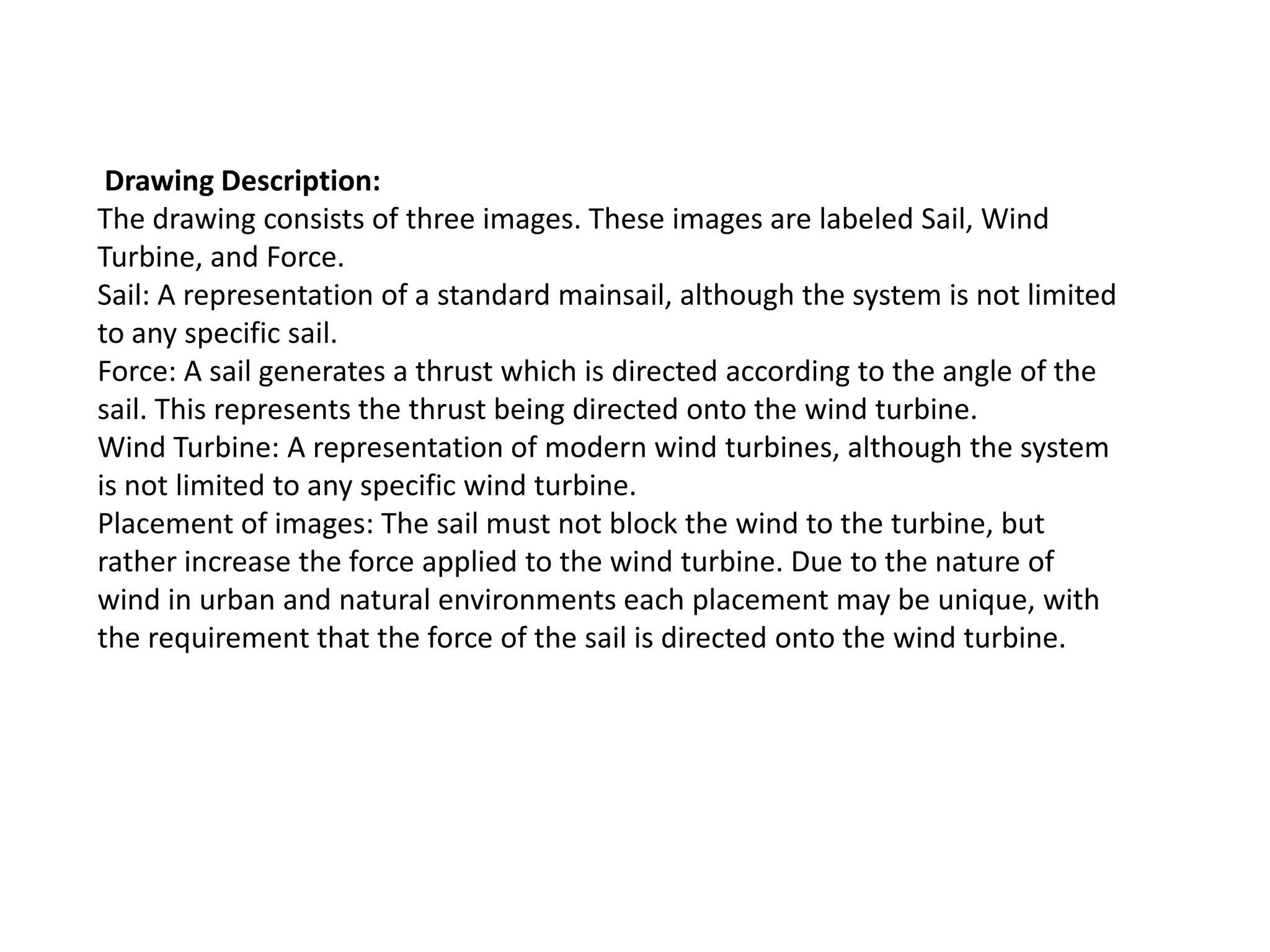 Drawing Description:
The drawing consists of three images. These images are labeled Sail, Wind Turbine, and Force.
Sail: A representation of a standard mainsail, although the system is not limited to any specific sail.
Force: A sail generates a thrust which is directed according to the angle of the sail. This represents the thrust being directed onto the wind turbine.
Wind Turbine: A representation of modern wind turbines, although the system is not limited to any specific wind turbine.
Placement of images: The sail must not block the wind to the turbine, but rather increase the force applied to the wind turbine. Due to the nature of wind in urban and natural environments each placement may be unique, with the requirement that the force of the sail is directed onto the wind turbine.